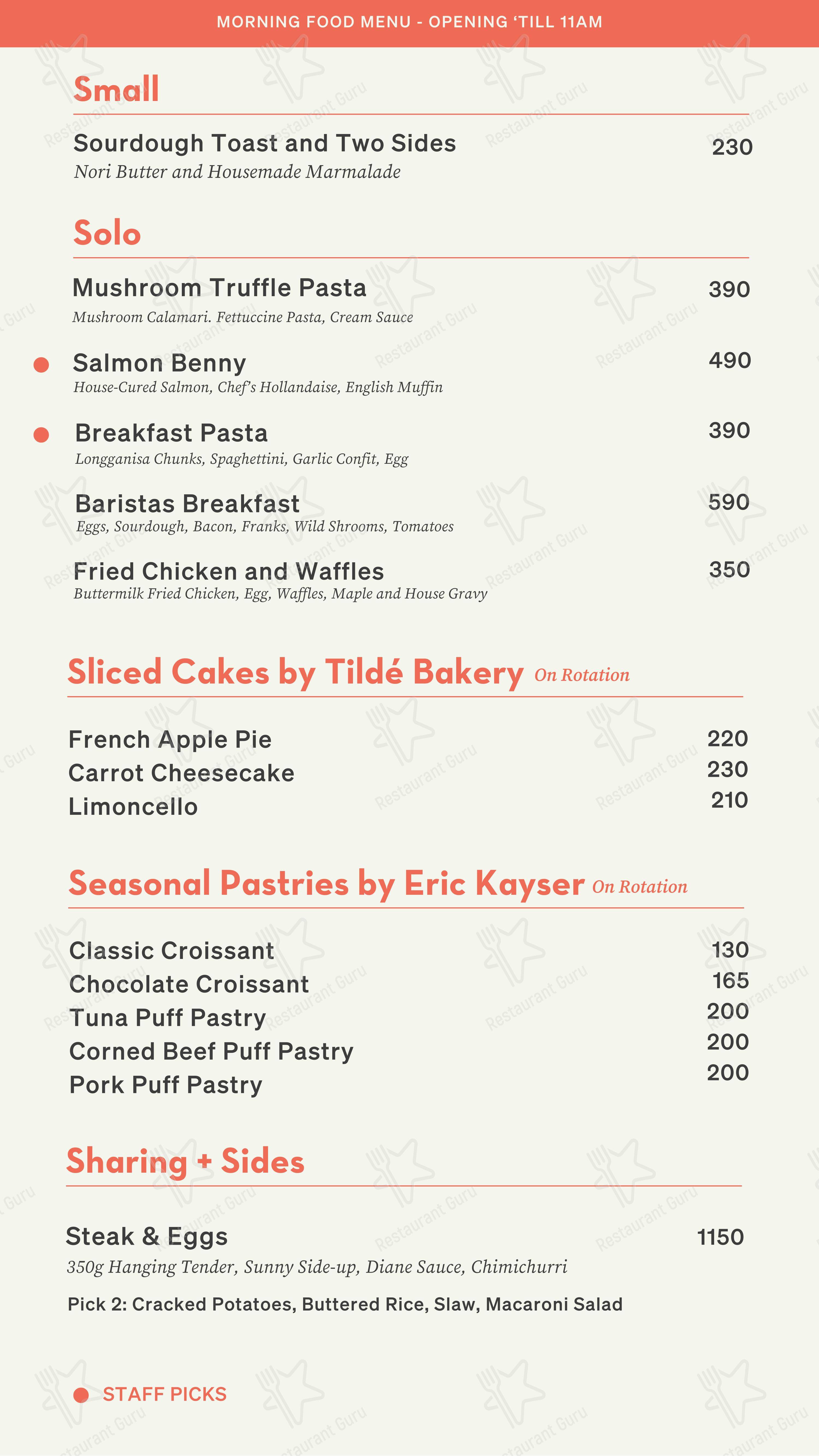 MORNING FOOD MENU - OPENING 'TILL 11AM

Small

Sourdough Toast and Two Sides 230
Nori Butter and Housemade Marmalade

Solo

Mushroom Truffle Pasta 390
Mushroom Calamari. Fettuccine Pasta, Cream Sauce

Salmon Benny 490
House-Cured Salmon, Chef's Hollandaise, English Muffin

Breakfast Pasta 390
Longganisa Chunks, Spaghettini, Garlic Confit, Egg

Baristas Breakfast 590
Eggs, Sourdough, Bacon, Franks, Wild Shrooms, Tomatoes

Fried Chicken and Waffles 350
Buttermilk Fried Chicken, Egg, Waffles, Maple and House Gravy

Sliced Cakes by Tildé Bakery On Rotation

French Apple Pie 220
Carrot Cheesecake 230
Limoncello 210

Seasonal Pastries by Eric Kayser On Rotation

Classic Croissant 130
Chocolate Croissant 165
Tuna Puff Pastry 200
Corned Beef Puff Pastry 200
Pork Puff Pastry 200

Sharing + Sides

Steak & Eggs 1150
350g Hanging Tender, Sunny Side-up, Diane Sauce, Chimichurri
Pick 2: Cracked Potatoes, Buttered Rice, Slaw, Macaroni Salad

STAFF PICKS

Restaurant Guru